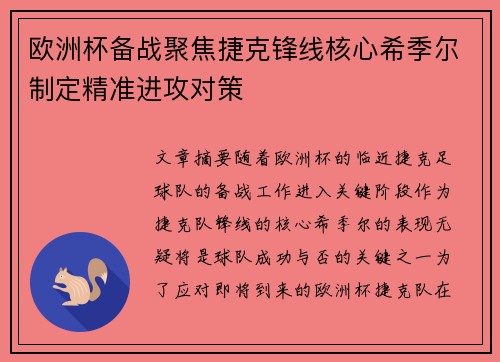 欧洲杯备战聚焦捷克锋线核心希季尔制定精准进攻对策

文章摘要随着欧洲杯的临近捷克足球队的备战工作进入关键阶段作为捷克队锋线的核心希季尔的表现无疑将是球队成功与否的关键之一为了应对即将到来的欧洲杯捷克队在